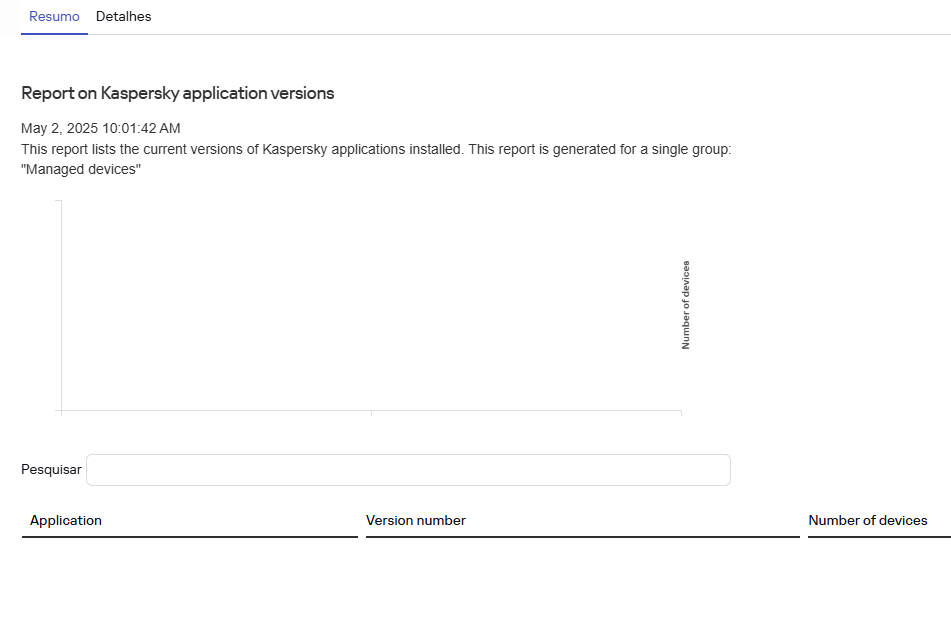 Resumo Detalhes

Report on Kaspersky application versions

May 2, 2025 10:01:42 AM
This report lists the current versions of Kaspersky applications installed. This report is generated for a single group: "Managed devices"

Number of devices

Pesquisar

| Application | Version number | Number of devices |
|---|---|---|